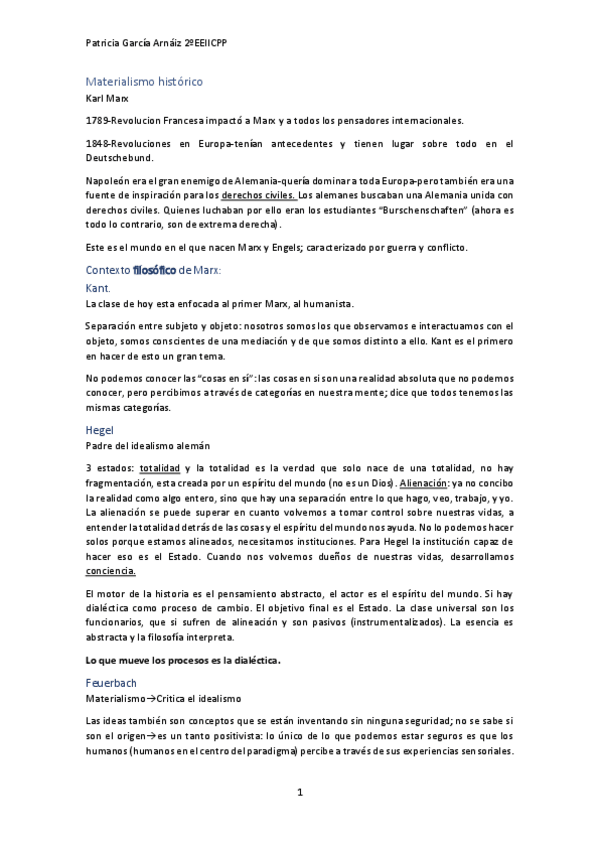 Patricia García Arnáiz 2ºEEIICPP

Materialismo histórico

Karl Marx

1789-Revolucion Francesa impactó a Marx y a todos los pensadores internacionales.

1848-Revoluciones en Europa-tenían antecedentes y tienen lugar sobre todo en el Deutschebund.

Napoleón era el gran enemigo de Alemania-quería dominar a toda Europa-pero también era una fuente de inspiración para los derechos civiles. Los alemanes buscaban una Alemania unida con derechos civiles. Quienes luchaban por ello eran los estudiantes "Burschenschaften" (ahora es todo lo contrario, son de extrema derecha).

Este es el mundo en el que nacen Marx y Engels; caracterizado por guerra y conflicto.

Contexto filosófico de Marx:

Kant.

La clase de hoy esta enfocada al primer Marx, al humanista.

Separación entre subjeto y objeto: nosotros somos los que observamos e interactuamos con el objeto, somos conscientes de una mediación y de que somos distinto a ello. Kant es el primero en hacer de esto un gran tema.

No podemos conocer las "cosas en sí": las cosas en si son una realidad absoluta que no podemos conocer, pero percibimos a través de categorías en nuestra mente; dice que todos tenemos las mismas categorías.

Hegel

Padre del idealismo alemán

3 estados: totalidad y la totalidad es la verdad que solo nace de una totalidad, no hay fragmentación, esta creada por un espíritu del mundo (no es un Dios). Alienación: ya no concibo la realidad como algo entero, sino que hay una separación entre lo que hago, veo, trabajo, y yo. La alienación se puede superar en cuanto volvemos a tomar control sobre nuestras vidas, a entender la totalidad detrás de las cosas y el espíritu del mundo nos ayuda. No lo podemos hacer solos porque estamos alineados, necesitamos instituciones. Para Hegel la institución capaz de hacer eso es el Estado. Cuando nos volvemos dueños de nuestras vidas, desarrollamos conciencia.

El motor de la historia es el pensamiento abstracto, el actor es el espíritu del mundo. Si hay dialéctica como proceso de cambio. El objetivo final es el Estado. La clase universal son los funcionarios, que si sufren de alineación y son pasivos (instrumentalizados). La esencia es abstracta y la filosofía interpreta.

Lo que mueve los procesos es la dialéctica.

Feuerbach

Materialismo→Critica el idealismo

Las ideas también son conceptos que se están inventando sin ninguna seguridad; no se sabe si son el origen→es un tanto positivista: lo único de lo que podemos estar seguros es que los humanos (humanos en el centro del paradigma) percibe a través de sus experiencias sensoriales.

1